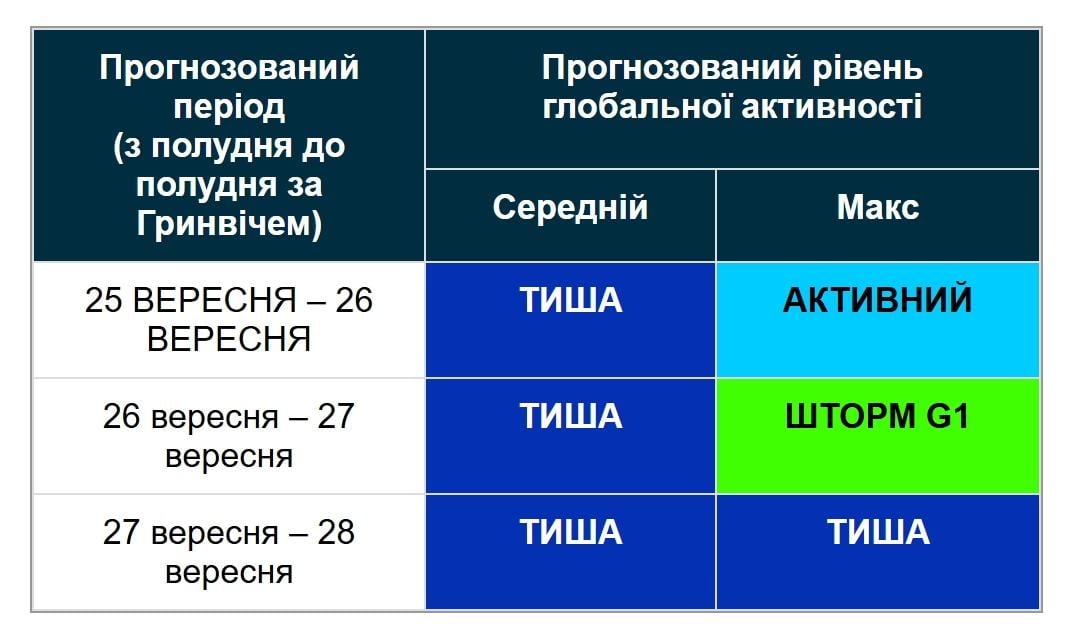 | Прогнозований період (з полудня до полудня за Гринвічем) | Прогнозований рівень глобальної активності | |
|---|---|---|
| | Середній | Макс |
| 25 ВЕРЕСНЯ – 26 ВЕРЕСНЯ | ТИША | АКТИВНИЙ |
| 26 вересня – 27 вересня | ТИША | ШТОРМ G1 |
| 27 вересня – 28 вересня | ТИША | ТИША |